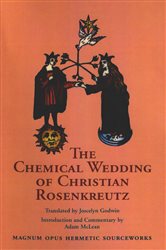 THE CHEMICAL WEDDING OF CHRISTIAN ROSENKREUTZ

Translated by Joscelyn Godwin

Introduction and Commentary by Adam McLean

MAGNUM OPUS HERMETIC SOURCEWORKS